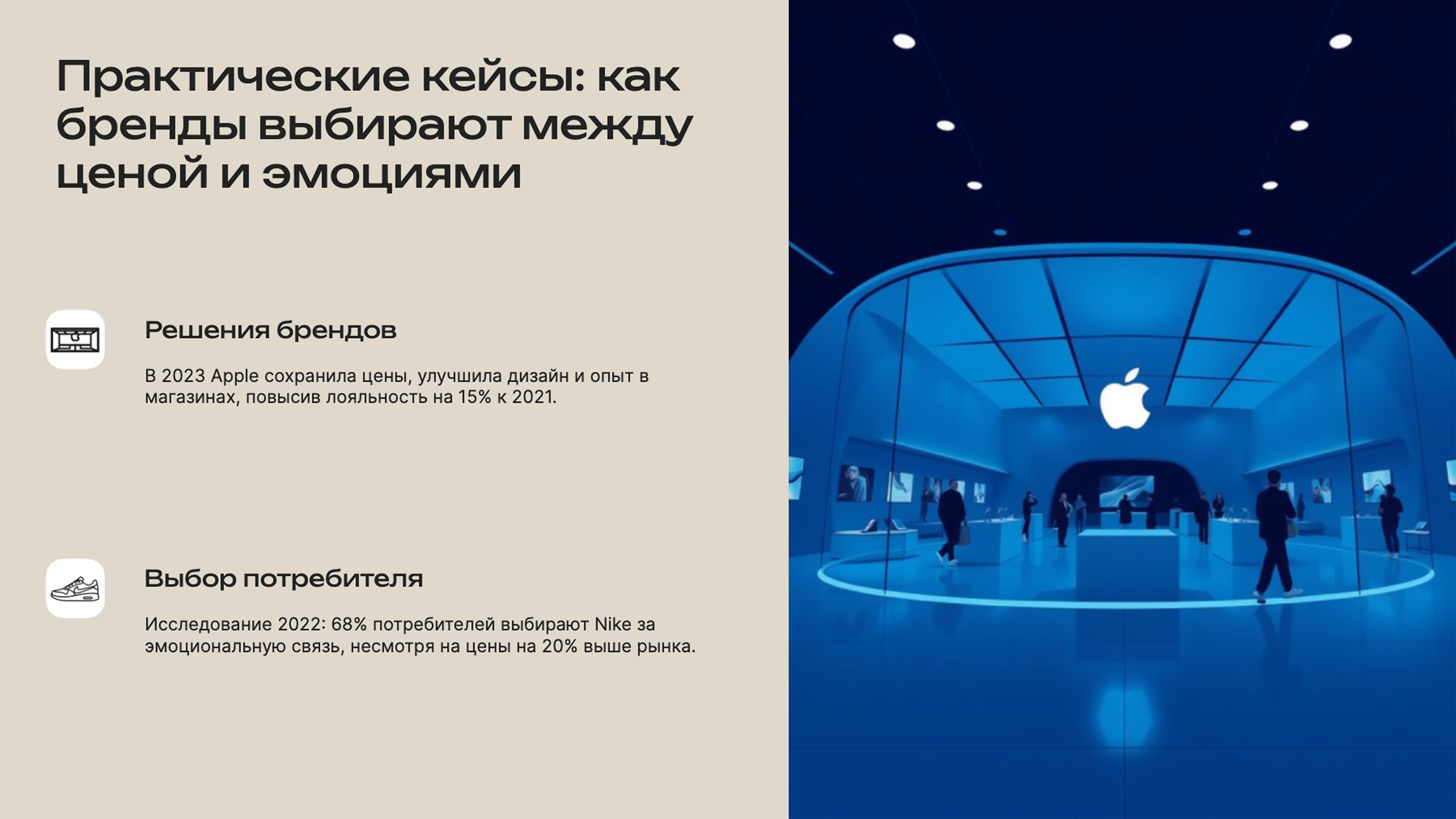 Практические кейсы: как бренды выбирают между ценой и эмоциями

Решения брендов

В 2023 Apple сохранила цены, улучшила дизайн и опыт в магазинах, повысив лояльность на 15% к 2021.

Выбор потребителя

Исследование 2022: 68% потребителей выбирают Nike за эмоциональную связь, несмотря на цены на 20% выше рынка.